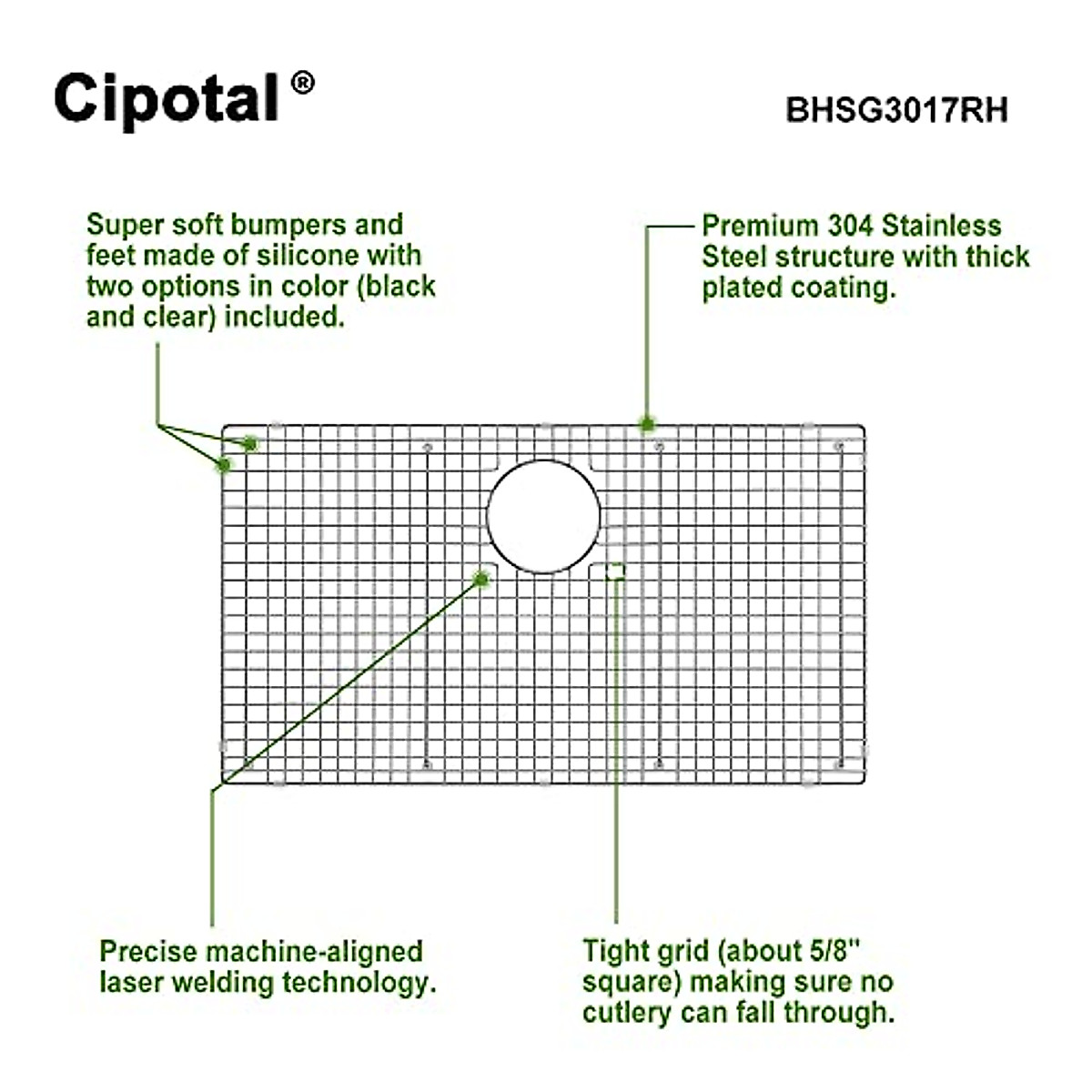 Cipotal®

BHSG3017RH

Super soft bumpers and feet made of silicone with two options in color (black and clear) included.

Premium 304 Stainless Steel structure with thick plated coating.

Precise machine-aligned laser welding technology.

Tight grid (about 5/8" square) making sure no cutlery can fall through.